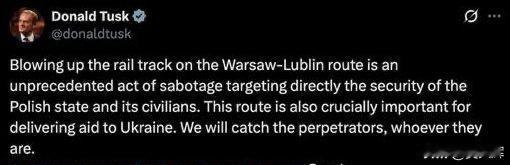 Donald Tusk
@donaldtusk

Blowing up the rail track on the Warsaw-Lublin route is an unprecedented act of sabotage targeting directly the security of the Polish state and its civilians. This route is also crucially important for delivering aid to Ukraine. We will catch the perpetrators, whoever they are.